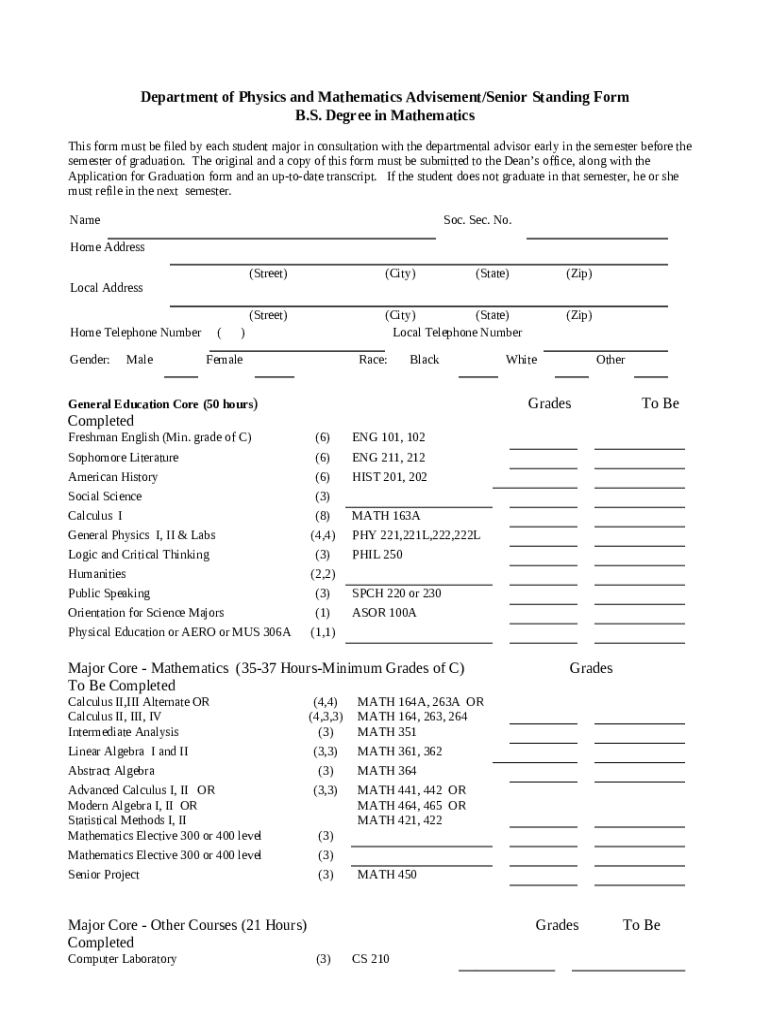 Department of Physics and Mathematics Advisement/Senior Standing Form
B.S. Degree in Mathematics

This form must be filed by each student major in consultation with the departmental advisor early in the semester before the semester of graduation. The original and a copy of this form must be submitted to the Dean's office, along with the Application for Graduation form and an up-to-date transcript. If the student does not graduate in that semester, he or she must refile in the next semester.

Name Soc. Sec. No.

Home Address

(Street) (City) (State) (Zip)

Local Address

(Street) (City) (State) (Zip)

Home Telephone Number ( ) Local Telephone Number

Gender: Male Female Race: Black White Other

General Education Core (50 hours) Grades To Be Completed

Freshman English (Min. grade of C) (6) ENG 101, 102
Sophomore Literature (6) ENG 211, 212
American History (6) HIST 201, 202
Social Science (3)
Calculus I (8) MATH 163A
General Physics I, II & Labs (4,4) PHY 221,221L,222,222L
Logic and Critical Thinking (3) PHIL 250
Humanities (2,2)
Public Speaking (3) SPCH 220 or 230
Orientation for Science Majors (1) ASOR 100A
Physical Education or AERO or MUS 306A (1,1)

Major Core - Mathematics (35-37 Hours-Minimum Grades of C) Grades
To Be Completed

Calculus II,III Alternate OR (4,4) MATH 164A, 263A OR
Calculus II, III, IV (4,3,3) MATH 164, 263, 264
Intermediate Analysis (3) MATH 351
Linear Algebra I and II (3,3) MATH 361, 362
Abstract Algebra (3) MATH 364
Advanced Calculus I, II OR (3,3) MATH 441, 442 OR
Modern Algebra I, II OR MATH 464, 465 OR
Statistical Methods I, II MATH 421, 422
Mathematics Elective 300 or 400 level (3)
Mathematics Elective 300 or 400 level (3)
Senior Project (3) MATH 450

Major Core - Other Courses (21 Hours) Grades To Be Completed

Computer Laboratory (3) CS 210